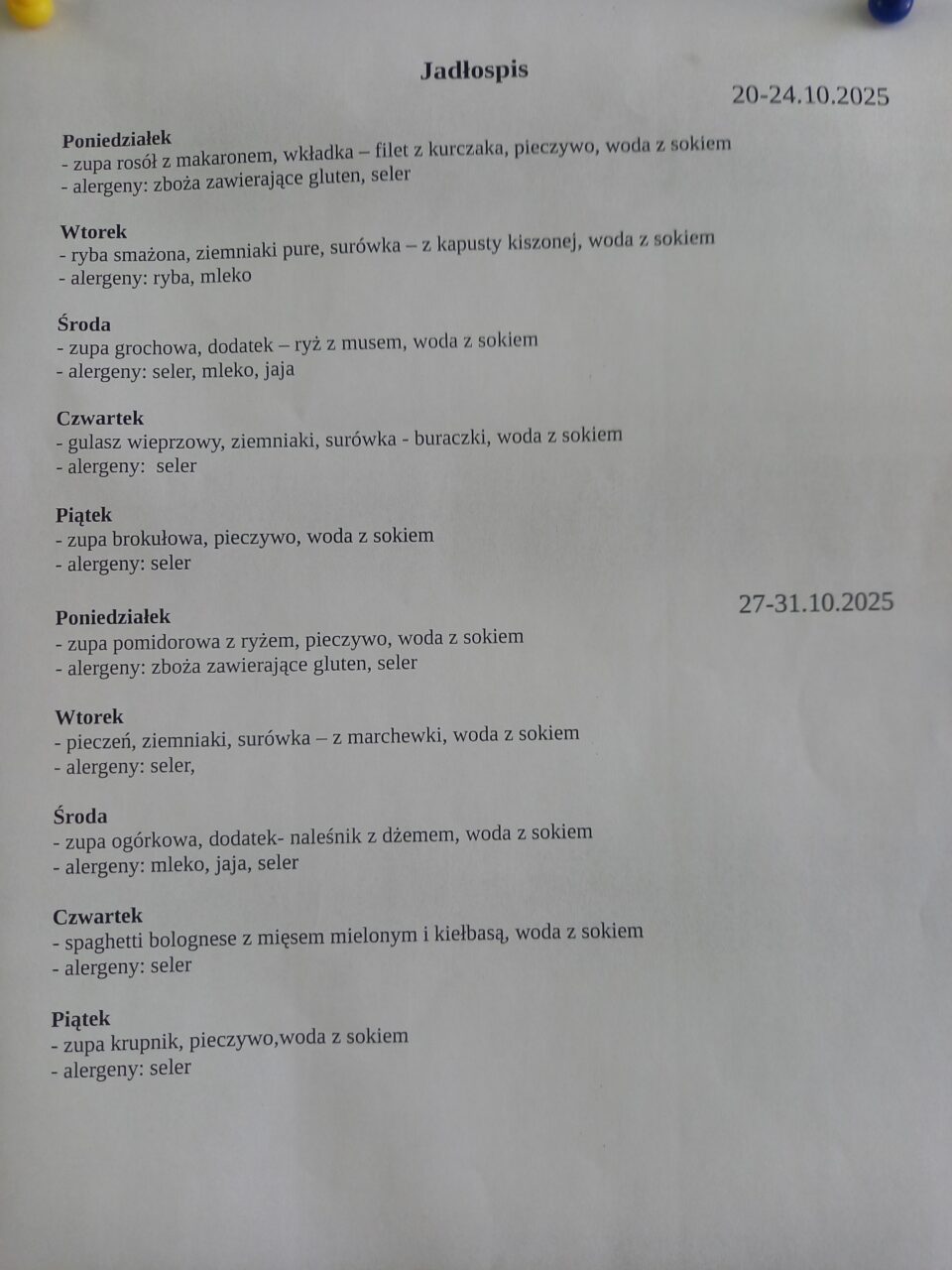 Jadłospis

20-24.10.2025

Poniedziałek
- zupa rosół z makaronem, wkładka – filet z kurczaka, pieczywo, woda z sokiem
- alergeny: zboża zawierające gluten, seler

Wtorek
- ryba smażona, ziemniaki pure, surówka – z kapusty kiszonej, woda z sokiem
- alergeny: ryba, mleko

Środa
- zupa grochowa, dodatek – ryż z musem, woda z sokiem
- alergeny: seler, mleko, jaja

Czwartek
- gulasz wieprzowy, ziemniaki, surówka - buraczki, woda z sokiem
- alergeny: seler

Piątek
- zupa brokułowa, pieczywo, woda z sokiem
- alergeny: seler

27-31.10.2025

Poniedziałek
- zupa pomidorowa z ryżem, pieczywo, woda z sokiem
- alergeny: zboża zawierające gluten, seler

Wtorek
- pieczeń, ziemniaki, surówka – z marchewki, woda z sokiem
- alergeny: seler,

Środa
- zupa ogórkowa, dodatek- naleśnik z dżemem, woda z sokiem
- alergeny: mleko, jaja, seler

Czwartek
- spaghetti bolognese z mięsem mielonym i kiełbasą, woda z sokiem
- alergeny: seler

Piątek
- zupa krupnik, pieczywo,woda z sokiem
- alergeny: seler